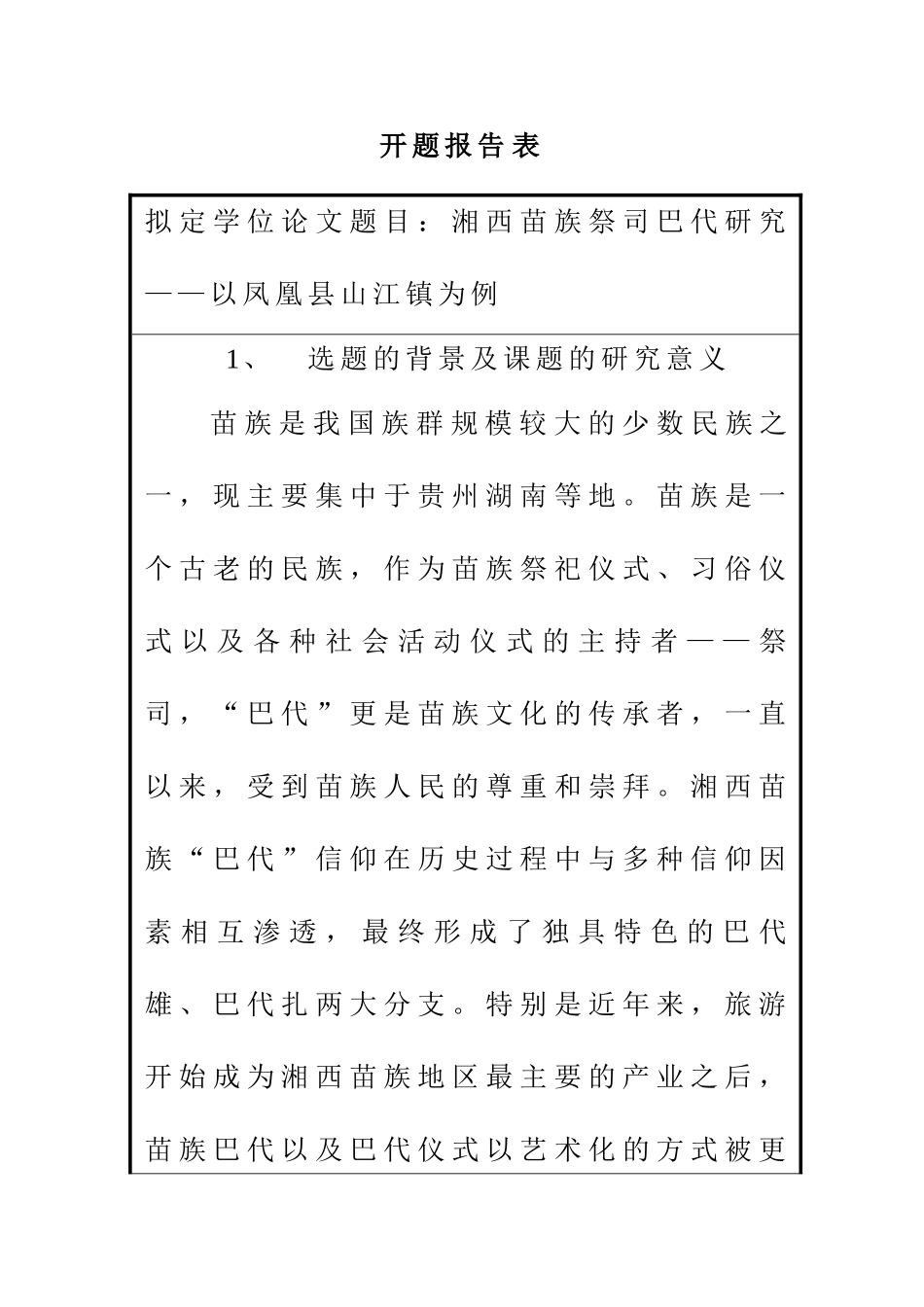 开题报告表

拟定学位论文题目：湘西苗族祭司巴代研究——以凤凰县山江镇为例

1、 选题的背景及课题的研究意义

苗族是我国族群规模较大的少数民族之一，现主要集中于贵州湖南等地。苗族是一个古老的民族，作为苗族祭祀仪式、习俗仪式以及各种社会活动仪式的主持者——祭司，“巴代”更是苗族文化的传承者，一直以来，受到苗族人民的尊重和崇拜。湘西苗族“巴代”信仰在历史过程中与多种信仰因素相互渗透，最终形成了独具特色的巴代雄、巴代扎两大分支。特别是近年来，旅游开始成为湘西苗族地区最主要的产业之后，苗族巴代以及巴代仪式以艺术化的方式被更